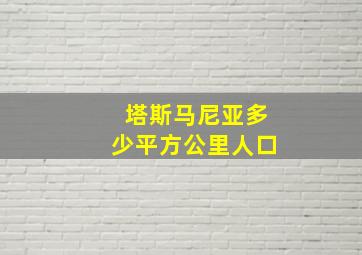 塔斯马尼亚多少平方公里人口